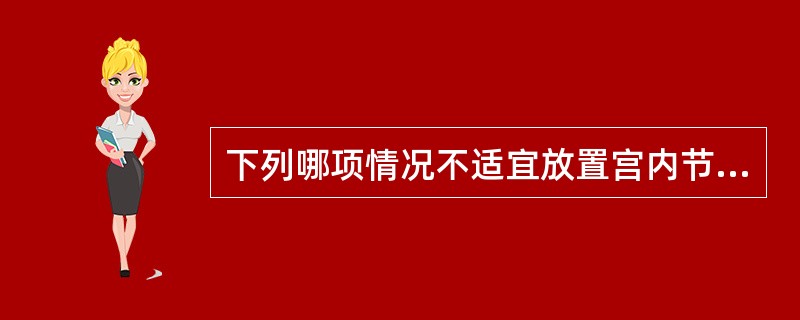 下列哪项情况不适宜放置宫内节...